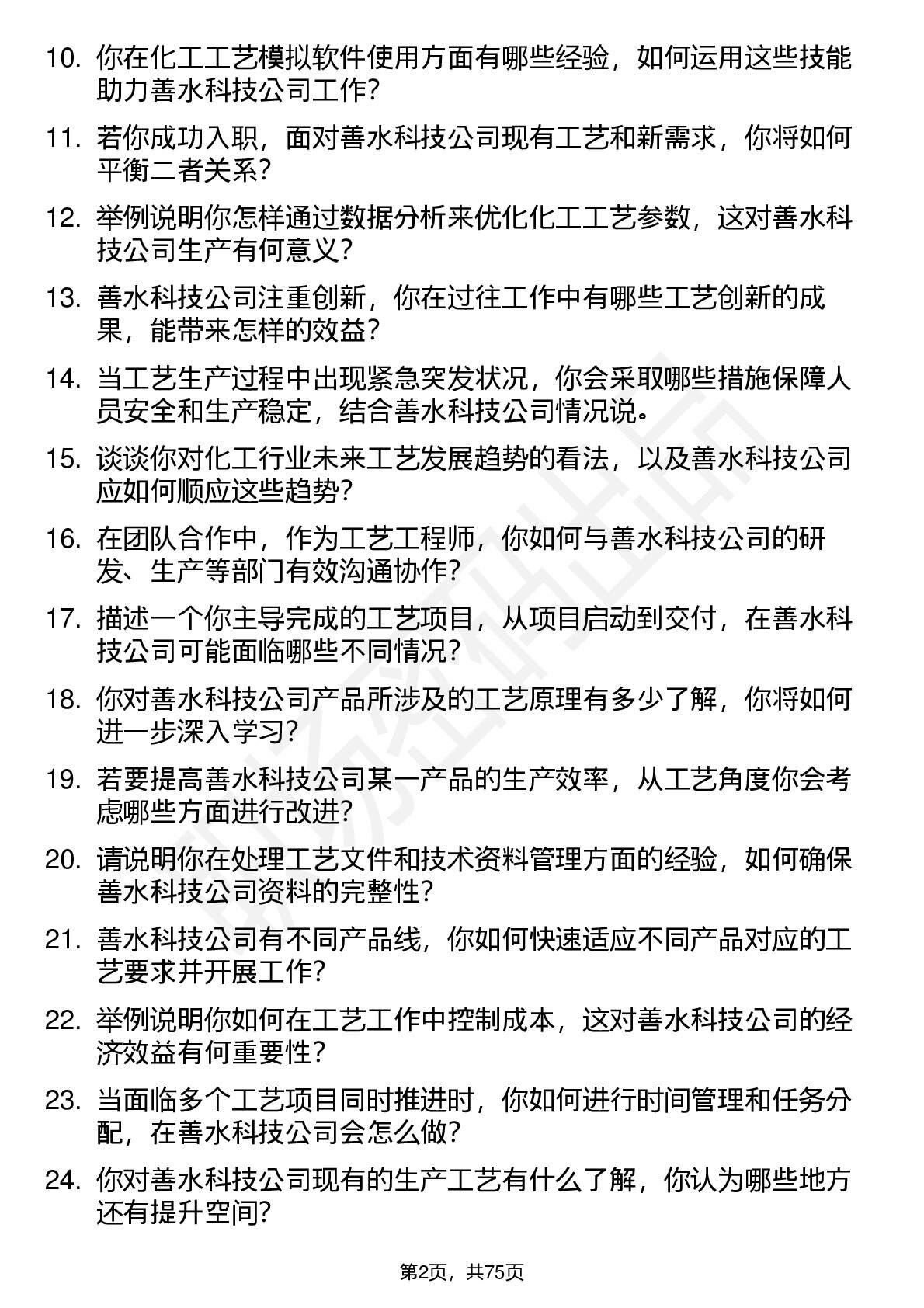 10. 你在化工工艺模拟软件使用方面有哪些经验，如何运用这些技能助力善水科技公司工作？

11. 若你成功入职，面对善水科技公司现有工艺和新需求，你将如何平衡二者关系？

12. 举例说明你怎样通过数据分析来优化化工工艺参数，这对善水科技公司生产有何意义？

13. 善水科技公司注重创新，你在过往工作中有哪些工艺创新的成果，能带来怎样的效益？

14. 当工艺生产过程中出现紧急突发状况，你会采取哪些措施保障人员安全和生产稳定，结合善水科技公司情况说。

15. 谈谈你对化工行业未来工艺发展趋势的看法，以及善水科技公司应如何顺应这些趋势？

16. 在团队合作中，作为工艺工程师，你如何与善水科技公司的研发、生产等部门有效沟通协作？

17. 描述一个你主导完成的工艺项目，从项目启动到交付，在善水科技公司可能面临哪些不同情况？

18. 你对善水科技公司产品所涉及的工艺原理有多少了解，你将如何进一步深入学习？

19. 若要提高善水科技公司某一产品的生产效率，从工艺角度你会考虑哪些方面进行改进？

20. 请说明你在处理工艺文件和技术资料管理方面的经验，如何确保善水科技公司资料的完整性？

21. 善水科技公司有不同产品线，你如何快速适应不同产品对应的工艺要求并开展工作？

22. 举例说明你如何在工艺工作中控制成本，这对善水科技公司的经济效益有何重要性？

23. 当面临多个工艺项目同时推进时，你如何进行时间管理和任务分配，在善水科技公司会怎么做？

24. 你对善水科技公司现有的生产工艺有什么了解，你认为哪些地方还有提升空间？

第2页，共75页